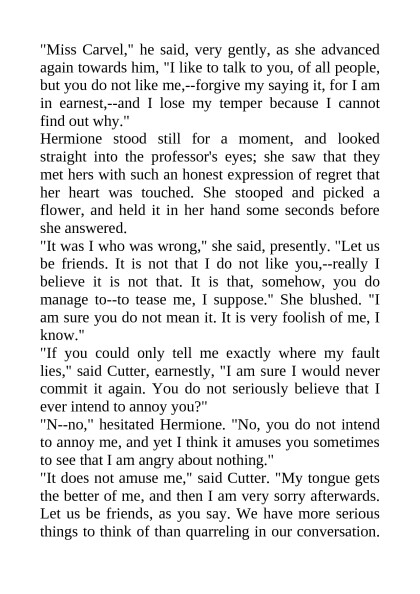 "Miss Carvel," he said, very gently, as she advanced again towards him, "I like to talk to you, of all people, but you do not like me,--forgive my saying it, for I am in earnest,--and I lose my temper because I cannot find out why."

Hermione stood still for a moment, and looked straight into the professor's eyes; she saw that they met hers with such an honest expression of regret that her heart was touched. She stooped and picked a flower, and held it in her hand some seconds before she answered.

"It was I who was wrong," she said, presently. "Let us be friends. It is not that I do not like you,--really I believe it is not that. It is that, somehow, you do manage to--to tease me, I suppose." She blushed. "I am sure you do not mean it. It is very foolish of me, I know."

"If you could only tell me exactly where my fault lies," said Cutter, earnestly, "I am sure I would never commit it again. You do not seriously believe that I ever intend to annoy you?"

"N--no," hesitated Hermione. "No, you do not intend to annoy me, and yet I think it amuses you sometimes to see that I am angry about nothing."

"It does not amuse me," said Cutter. "My tongue gets the better of me, and then I am very sorry afterwards. Let us be friends, as you say. We have more serious things to think of than quarreling in our conversation.